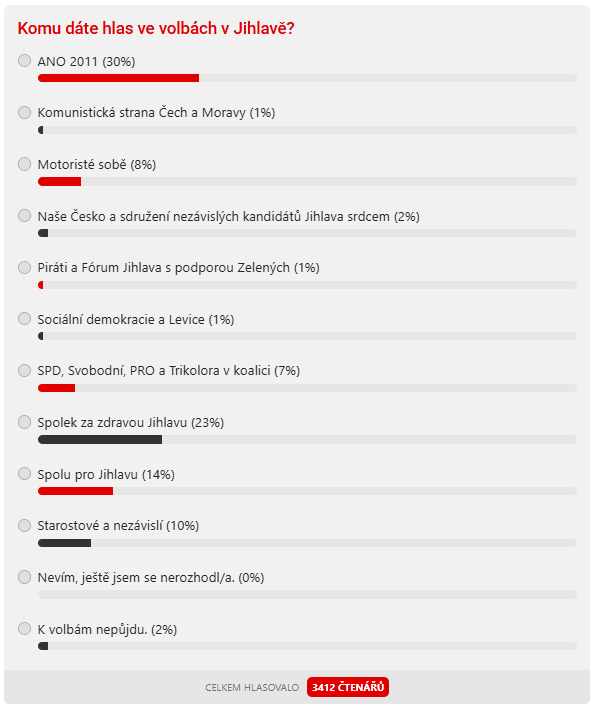 Komu dáte hlas ve volbách v Jihlavě?

ANO 2011 (30%)

Komunistická strana Čech a Moravy (1%)

Motoristé sobě (8%)

Naše Česko a sdružení nezávislých kandidátů Jihlava srdcem (2%)

Piráti a Fórum Jihlava s podporou Zelených (1%)

Sociální demokracie a Levice (1%)

SPD, Svobodní, PRO a Trikolora v koalici (7%)

Spolek za zdravou Jihlavu (23%)

Spolu pro Jihlavu (14%)

Starostové a nezávislí (10%)

Nevím, ještě jsem se nerozhodl/a. (0%)

K volbám nepůjdu. (2%)

CELKEM HLASOVALO 3412 ČTENÁŘŮ